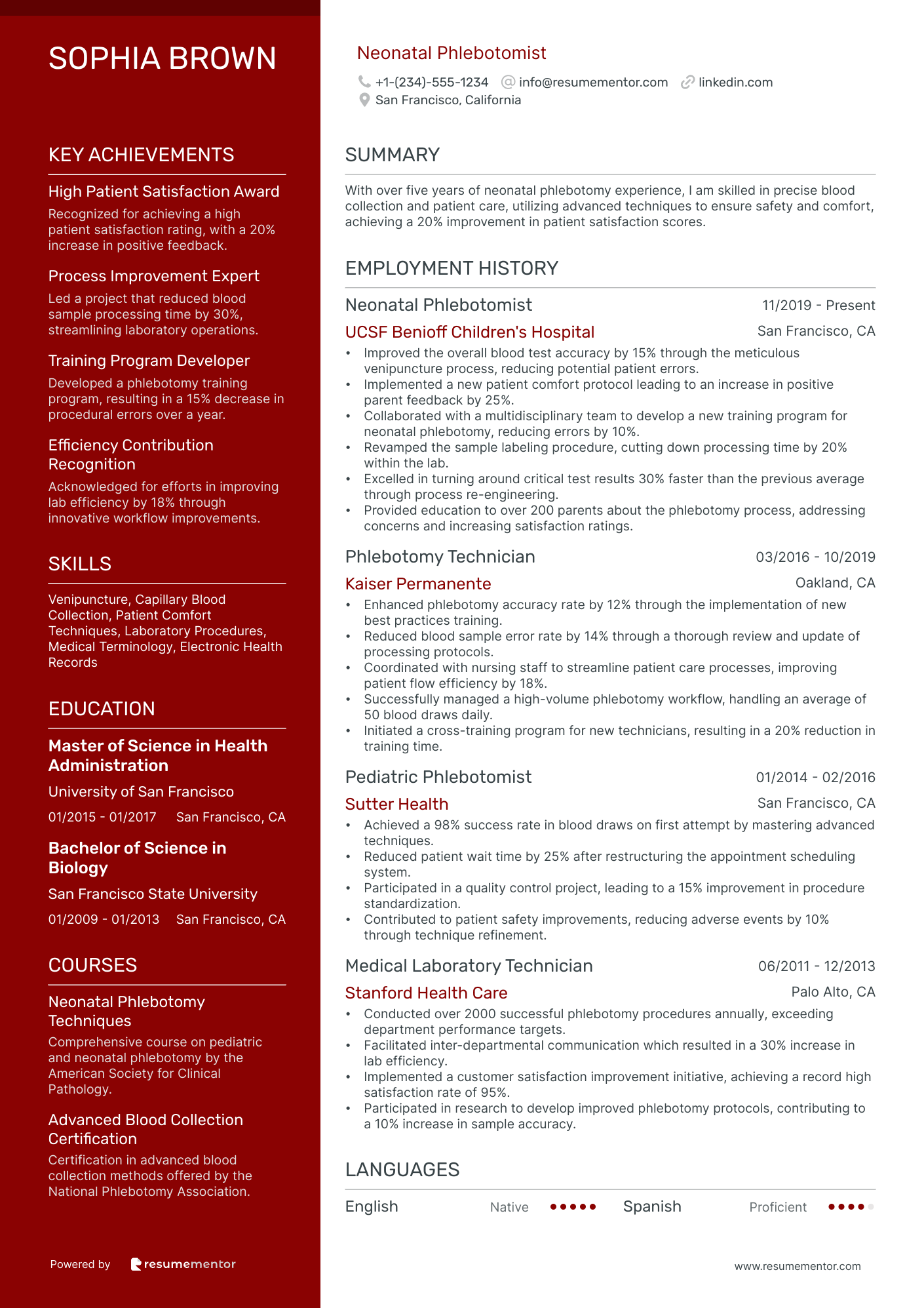 SOPHIA BROWN

KEY ACHIEVEMENTS

High Patient Satisfaction Award
Recognized for achieving a high patient satisfaction rating, with a 20% increase in positive feedback.

Process Improvement Expert
Led a project that reduced blood sample processing time by 30%, streamlining laboratory operations.

Training Program Developer
Developed a phlebotomy training program, resulting in a 15% decrease in procedural errors over a year.

Efficiency Contribution Recognition
Acknowledged for efforts in improving lab efficiency by 18% through innovative workflow improvements.

SKILLS

Venipuncture, Capillary Blood Collection, Patient Comfort Techniques, Laboratory Procedures, Medical Terminology, Electronic Health Records

EDUCATION

Master of Science in Health Administration
University of San Francisco
01/2015 - 01/2017 San Francisco, CA

Bachelor of Science in Biology
San Francisco State University
01/2009 - 01/2013 San Francisco, CA

COURSES

Neonatal Phlebotomy Techniques
Comprehensive course on pediatric and neonatal phlebotomy by the American Society for Clinical Pathology.

Advanced Blood Collection Certification
Certification in advanced blood collection methods offered by the National Phlebotomy Association.

Powered by resumementor

Neonatal Phlebotomist
+1-(234)-555-1234 info@resumementor.com linkedin.com
San Francisco, California

SUMMARY

With over five years of neonatal phlebotomy experience, I am skilled in precise blood collection and patient care, utilizing advanced techniques to ensure safety and comfort, achieving a 20% improvement in patient satisfaction scores.

EMPLOYMENT HISTORY

Neonatal Phlebotomist 11/2019 - Present
UCSF Benioff Children's Hospital San Francisco, CA
• Improved the overall blood test accuracy by 15% through the meticulous venipuncture process, reducing potential patient errors.
• Implemented a new patient comfort protocol leading to an increase in positive parent feedback by 25%.
• Collaborated with a multidisciplinary team to develop a new training program for neonatal phlebotomy, reducing errors by 10%.
• Revamped the sample labeling procedure, cutting down processing time by 20% within the lab.
• Excelled in turning around critical test results 30% faster than the previous average through process re-engineering.
• Provided education to over 200 parents about the phlebotomy process, addressing concerns and increasing satisfaction ratings.

Phlebotomy Technician 03/2016 - 10/2019
Kaiser Permanente Oakland, CA
• Enhanced phlebotomy accuracy rate by 12% through the implementation of new best practices training.
• Reduced blood sample error rate by 14% through a thorough review and update of processing protocols.
• Coordinated with nursing staff to streamline patient care processes, improving patient flow efficiency by 18%.
• Successfully managed a high-volume phlebotomy workflow, handling an average of 50 blood draws daily.
• Initiated a cross-training program for new technicians, resulting in a 20% reduction in training time.

Pediatric Phlebotomist 01/2014 - 02/2016
Sutter Health San Francisco, CA
• Achieved a 98% success rate in blood draws on first attempt by mastering advanced techniques.
• Reduced patient wait time by 25% after restructuring the appointment scheduling system.
• Participated in a quality control project, leading to a 15% improvement in procedure standardization.
• Contributed to patient safety improvements, reducing adverse events by 10% through technique refinement.

Medical Laboratory Technician 06/2011 - 12/2013
Stanford Health Care Palo Alto, CA
• Conducted over 2000 successful phlebotomy procedures annually, exceeding department performance targets.
• Facilitated inter-departmental communication which resulted in a 30% increase in lab efficiency.
• Implemented a customer satisfaction improvement initiative, achieving a record high satisfaction rate of 95%.
• Participated in research to develop improved phlebotomy protocols, contributing to a 10% increase in sample accuracy.

LANGUAGES

English Native Spanish Proficient

www.resumementor.com